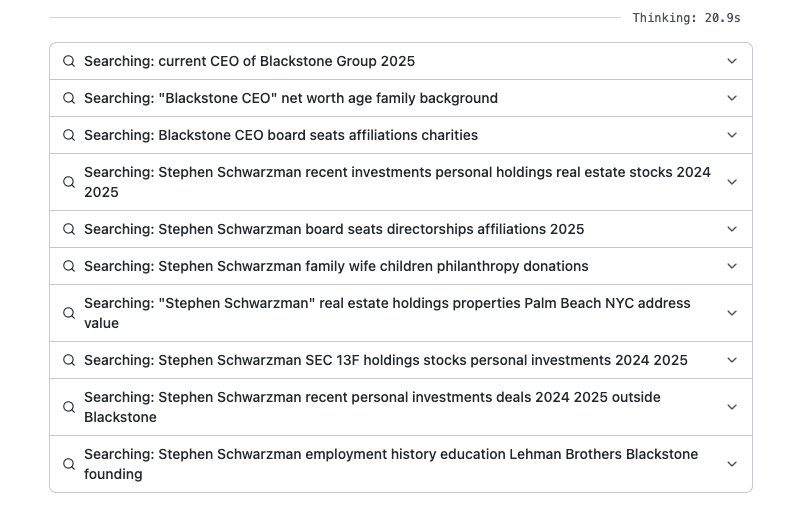 Thinking: 20.9s

Searching: current CEO of Blackstone Group 2025

Searching: "Blackstone CEO" net worth age family background

Searching: Blackstone CEO board seats affiliations charities

Searching: Stephen Schwarzman recent investments personal holdings real estate stocks 2024 2025

Searching: Stephen Schwarzman board seats directorships affiliations 2025

Searching: Stephen Schwarzman family wife children philanthropy donations

Searching: "Stephen Schwarzman" real estate holdings properties Palm Beach NYC address value

Searching: Stephen Schwarzman SEC 13F holdings stocks personal investments 2024 2025

Searching: Stephen Schwarzman recent personal investments deals 2024 2025 outside Blackstone

Searching: Stephen Schwarzman employment history education Lehman Brothers Blackstone founding